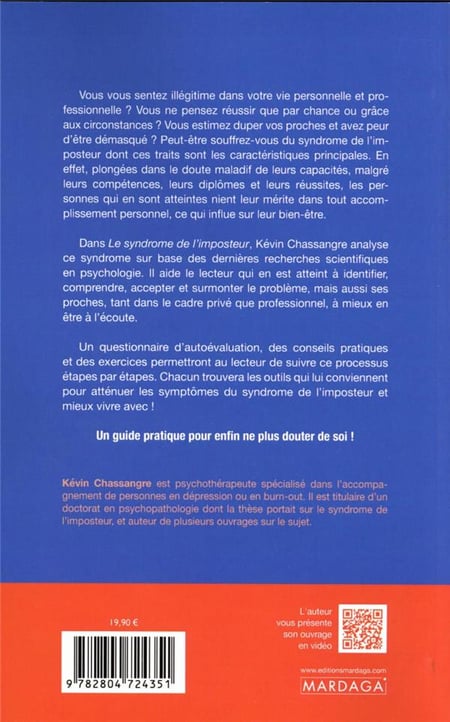 Vous vous sentez illégitime dans votre vie personnelle et professionnelle ? Vous ne pensez réussir que par chance ou grâce aux circonstances ? Vous estimez duper vos proches et avez peur d'être démasqué ? Peut-être souffrez-vous du syndrome de l'imposteur dont ces traits sont les caractéristiques principales. En effet, plongées dans le doute maladif de leurs capacités, malgré leurs compétences, leurs diplômes et leurs réussites, les personnes qui en sont atteintes nient leur mérite dans tout accomplissement personnel, ce qui influe sur leur bien-être.

Dans Le syndrome de l'imposteur, Kévin Chassangre analyse ce syndrome sur base des dernières recherches scientifiques en psychologie. Il aide le lecteur qui en est atteint à identifier, comprendre, accepter et surmonter le problème, mais aussi ses proches, tant dans le cadre privé que professionnel, à mieux en être à l'écoute.

Un questionnaire d'autoévaluation, des conseils pratiques et des exercices permettront au lecteur de suivre ce processus étapes par étapes. Chacun trouvera les outils qui lui conviennent pour atténuer les symptômes du syndrome de l'imposteur et mieux vivre avec !

Un guide pratique pour enfin ne plus douter de soi !

Kévin Chassangre est psychothérapeute spécialisé dans l'accompagnement de personnes en dépression ou en burn-out. Il est titulaire d'un doctorat en psychopathologie dont la thèse portait sur le syndrome de l'imposteur, et auteur de plusieurs ouvrages sur le sujet.

19,90 €

9 782804 724351

L'auteur
vous présente
son ouvrage
en vidéo

www.editionsmardaga.com
MARDAGA